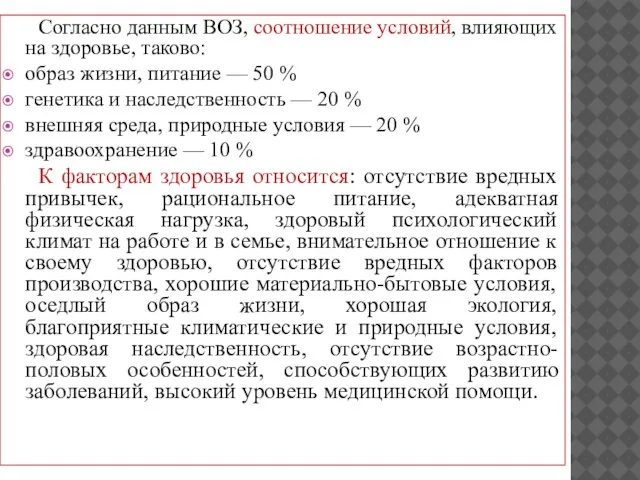 Согласно данным ВОЗ, соотношение условий, влияющих на здоровье, таково:

образ жизни, питание — 50 %
генетика и наследственность — 20 %
внешняя среда, природные условия — 20 %
здравоохранение — 10 %

К факторам здоровья относится: отсутствие вредных привычек, рациональное питание, адекватная физическая нагрузка, здоровый психологический климат на работе и в семье, внимательное отношение к своему здоровью, отсутствие вредных факторов производства, хорошие материально-бытовые условия, оседлый образ жизни, хорошая экология, благоприятные климатические и природные условия, здоровая наследственность, отсутствие возрастно-половых особенностей, способствующих развитию заболеваний, высокий уровень медицинской помощи.